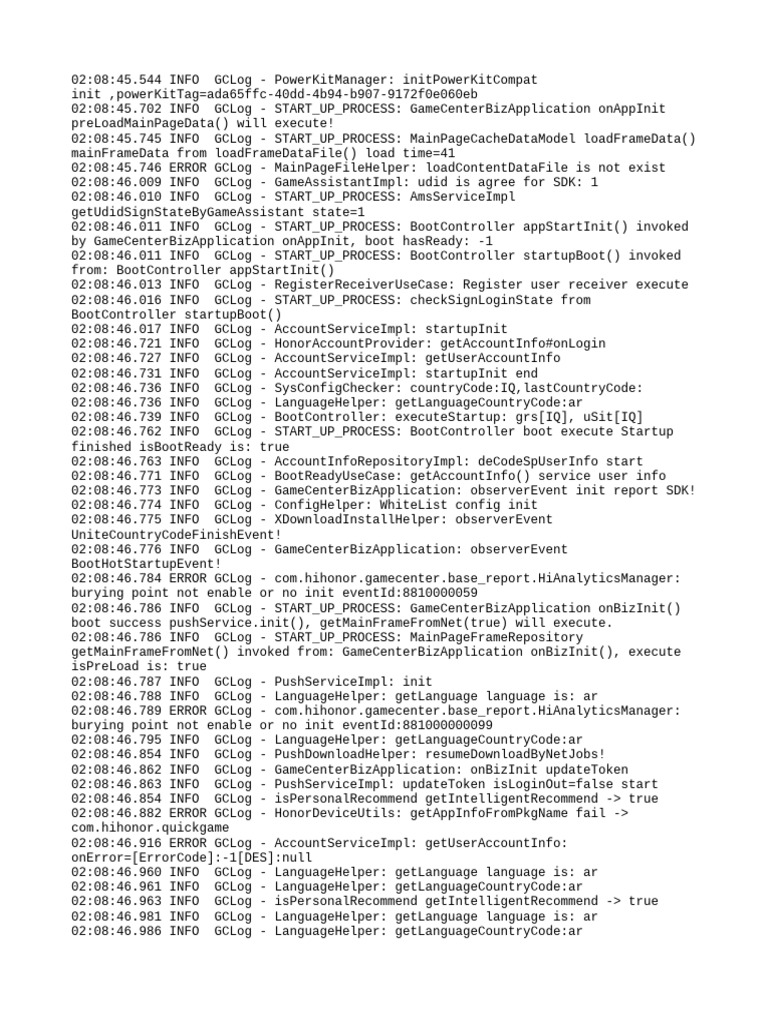 02:08:45.544 INFO  GCLog - PowerKitManager: initPowerKitCompat init ,powerKitTag=ada65ffc-40dd-4b94-b907-9172f0e060eb
02:08:45.702 INFO  GCLog - START_UP_PROCESS: GameCenterBizApplication onAppInit preLoadMainPageData() will execute!
02:08:45.745 INFO  GCLog - START_UP_PROCESS: MainPageCacheDataModel loadFrameData() mainFrameData from loadFrameDataFile() load time=41
02:08:45.746 ERROR GCLog - MainPageFileHelper: loadContentDataFile is not exist
02:08:46.009 INFO  GCLog - GameAssistantImpl: udid is agree for SDK: 1
02:08:46.010 INFO  GCLog - START_UP_PROCESS: AmsServiceImpl getUdidSignStateByGameAssistant state=1
02:08:46.011 INFO  GCLog - START_UP_PROCESS: BootController appStartInit() invoked by GameCenterBizApplication onAppInit, boot hasReady: -1
02:08:46.011 INFO  GCLog - START_UP_PROCESS: BootController startupBoot() invoked from: BootController appStartInit()
02:08:46.013 INFO  GCLog - RegisterReceiverUseCase: Register user receiver execute
02:08:46.016 INFO  GCLog - START_UP_PROCESS: checkSignLoginState from BootController startupBoot()
02:08:46.017 INFO  GCLog - AccountServiceImpl: startupInit
02:08:46.721 INFO  GCLog - HonorAccountProvider: getAccountInfo#onLogin
02:08:46.727 INFO  GCLog - AccountServiceImpl: getUserAccountInfo
02:08:46.731 INFO  GCLog - AccountServiceImpl: startupInit end
02:08:46.736 INFO  GCLog - SysConfigChecker: countryCode:IQ,lastCountryCode:
02:08:46.736 INFO  GCLog - LanguageHelper: getLanguageCountryCode:ar
02:08:46.739 INFO  GCLog - BootController: executeStartup: grs[IQ], uSit[IQ]
02:08:46.762 INFO  GCLog - START_UP_PROCESS: BootController boot execute Startup finished isBootReady is: true
02:08:46.763 INFO  GCLog - AccountInfoRepositoryImpl: deCodeSpUserInfo start
02:08:46.771 INFO  GCLog - BootReadyUseCase: getAccountInfo() service user info
02:08:46.773 INFO  GCLog - GameCenterBizApplication: observerEvent init report SDK!
02:08:46.774 INFO  GCLog - ConfigHelper: WhiteList config init
02:08:46.775 INFO  GCLog - XDownloadInstallHelper: observerEvent UniteCountryCodeFinishEvent!
02:08:46.776 INFO  GCLog - GameCenterBizApplication: observerEvent BootHotStartupEvent!
02:08:46.784 ERROR GCLog - com.hihonor.gamecenter.base_report.HiAnalyticsManager: burying point not enable or no init eventId:8810000059
02:08:46.786 INFO  GCLog - START_UP_PROCESS: GameCenterBizApplication onBizInit() boot success pushService.init(), getMainFrameFromNet(true) will execute.
02:08:46.786 INFO  GCLog - START_UP_PROCESS: MainPageFrameRepository getMainFrameFromNet() invoked from: GameCenterBizApplication onBizInit(), execute isPreLoad is: true
02:08:46.787 INFO  GCLog - PushServiceImpl: init
02:08:46.788 INFO  GCLog - LanguageHelper: getLanguage language is: ar
02:08:46.789 ERROR GCLog - com.hihonor.gamecenter.base_report.HiAnalyticsManager: burying point not enable or no init eventId:881000000099
02:08:46.795 INFO  GCLog - LanguageHelper: getLanguageCountryCode:ar
02:08:46.854 INFO  GCLog - PushDownloadHelper: resumeDownloadByNetJobs!
02:08:46.862 INFO  GCLog - GameCenterBizApplication: onBizInit updateToken
02:08:46.863 INFO  GCLog - PushServiceImpl: updateToken isLoginOut=false start
02:08:46.854 INFO  GCLog - isPersonalRecommend getIntelligentRecommend -> true
02:08:46.882 ERROR GCLog - HonorDeviceUtils: getAppInfoFromPkgName fail -> com.hihonor.quickgame
02:08:46.916 ERROR GCLog - AccountServiceImpl: getUserAccountInfo: onError=[ErrorCode]:-1[DES]:null
02:08:46.960 INFO  GCLog - LanguageHelper: getLanguage language is: ar
02:08:46.961 INFO  GCLog - LanguageHelper: getLanguageCountryCode:ar
02:08:46.963 INFO  GCLog - isPersonalRecommend getIntelligentRecommend -> true
02:08:46.981 INFO  GCLog - LanguageHelper: getLanguage language is: ar
02:08:46.986 INFO  GCLog - LanguageHelper: getLanguageCountryCode:ar